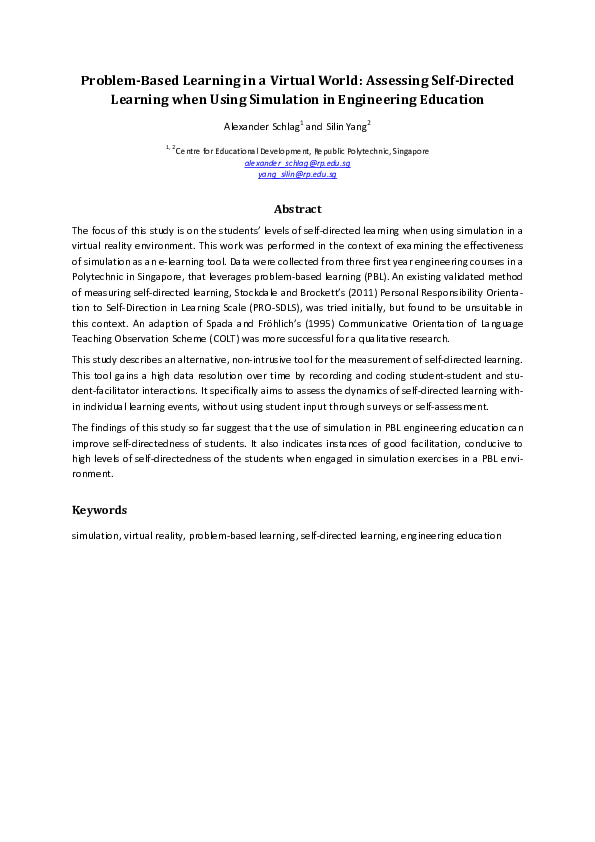 Problem-Based Learning in a Virtual World: Assessing Self-Directed Learning when Using Simulation in Engineering Education

Alexander Schlag$^1$ and Silin Yang$^2$

$^{1, 2}$Centre for Educational Development, Republic Polytechnic, Singapore
alexander_schlag@rp.edu.sg
yang_silin@rp.edu.sg

Abstract

The focus of this study is on the students' levels of self-directed learning when using simulation in a virtual reality environment. This work was performed in the context of examining the effectiveness of simulation as an e-learning tool. Data were collected from three first year engineering courses in a Polytechnic in Singapore, that leverages problem-based learning (PBL). An existing validated method of measuring self-directed learning, Stockdale and Brockett's (2011) Personal Responsibility Orientation to Self-Direction in Learning Scale (PRO-SDLS), was tried initially, but found to be unsuitable in this context. An adaption of Spada and Fröhlich's (1995) Communicative Orientation of Language Teaching Observation Scheme (COLT) was more successful for a qualitative research.

This study describes an alternative, non-intrusive tool for the measurement of self-directed learning. This tool gains a high data resolution over time by recording and coding student-student and student-facilitator interactions. It specifically aims to assess the dynamics of self-directed learning within individual learning events, without using student input through surveys or self-assessment.

The findings of this study so far suggest that the use of simulation in PBL engineering education can improve self-directedness of students. It also indicates instances of good facilitation, conducive to high levels of self-directedness of the students when engaged in simulation exercises in a PBL environment.

Keywords

simulation, virtual reality, problem-based learning, self-directed learning, engineering education